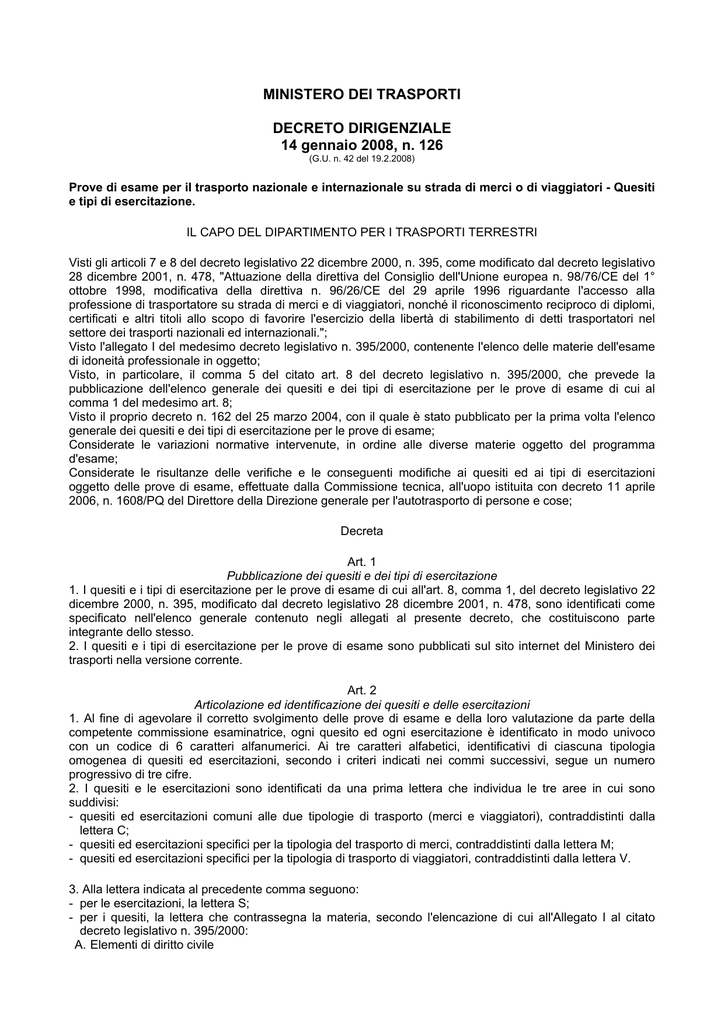 MINISTERO DEI TRASPORTI

DECRETO DIRIGENZIALE
14 gennaio 2008, n. 126
(G.U. n. 42 del 19.2.2008)

Prove di esame per il trasporto nazionale e internazionale su strada di merci o di viaggiatori - Quesiti e tipi di esercitazione.

IL CAPO DEL DIPARTIMENTO PER I TRASPORTI TERRESTRI

Visti gli articoli 7 e 8 del decreto legislativo 22 dicembre 2000, n. 395, come modificato dal decreto legislativo 28 dicembre 2001, n. 478, "Attuazione della direttiva del Consiglio dell'Unione europea n. 98/76/CE del 1° ottobre 1998, modificativa della direttiva n. 96/26/CE del 29 aprile 1996 riguardante l'accesso alla professione di trasportatore su strada di merci e di viaggiatori, nonché il riconoscimento reciproco di diplomi, certificati e altri titoli allo scopo di favorire l'esercizio della libertà di stabilimento di detti trasportatori nel settore dei trasporti nazionali ed internazionali.";
Visto l'allegato I del medesimo decreto legislativo n. 395/2000, contenente l'elenco delle materie dell'esame di idoneità professionale in oggetto;
Visto, in particolare, il comma 5 del citato art. 8 del decreto legislativo n. 395/2000, che prevede la pubblicazione dell'elenco generale dei quesiti e dei tipi di esercitazione per le prove di esame di cui al comma 1 del medesimo art. 8;
Visto il proprio decreto n. 162 del 25 marzo 2004, con il quale è stato pubblicato per la prima volta l'elenco generale dei quesiti e dei tipi di esercitazione per le prove di esame;
Considerate le variazioni normative intervenute, in ordine alle diverse materie oggetto del programma d'esame;
Considerate le risultanze delle verifiche e le conseguenti modifiche ai quesiti ed ai tipi di esercitazioni oggetto delle prove di esame, effettuate dalla Commissione tecnica, all'uopo istituita con decreto 11 aprile 2006, n. 1608/PQ del Direttore della Direzione generale per l'autotrasporto di persone e cose;

Decreta

Art. 1
Pubblicazione dei quesiti e dei tipi di esercitazione
1. I quesiti e i tipi di esercitazione per le prove di esame di cui all'art. 8, comma 1, del decreto legislativo 22 dicembre 2000, n. 395, modificato dal decreto legislativo 28 dicembre 2001, n. 478, sono identificati come specificato nell'elenco generale contenuto negli allegati al presente decreto, che costituiscono parte integrante dello stesso.
2. I quesiti e i tipi di esercitazione per le prove di esame sono pubblicati sul sito internet del Ministero dei trasporti nella versione corrente.

Art. 2
Articolazione ed identificazione dei quesiti e delle esercitazioni
1. Al fine di agevolare il corretto svolgimento delle prove di esame e della loro valutazione da parte della competente commissione esaminatrice, ogni quesito ed ogni esercitazione è identificato in modo univoco con un codice di 6 caratteri alfanumerici. Ai tre caratteri alfabetici, identificativi di ciascuna tipologia omogenea di quesiti ed esercitazioni, secondo i criteri indicati nei commi successivi, segue un numero progressivo di tre cifre.
2. I quesiti e le esercitazioni sono identificati da una prima lettera che individua le tre aree in cui sono suddivisi:
- quesiti ed esercitazioni comuni alle due tipologie di trasporto (merci e viaggiatori), contraddistinti dalla lettera C;
- quesiti ed esercitazioni specifici per la tipologia del trasporto di merci, contraddistinti dalla lettera M;
- quesiti ed esercitazioni specifici per la tipologia di trasporto di viaggiatori, contraddistinti dalla lettera V.

3. Alla lettera indicata al precedente comma seguono:
- per le esercitazioni, la lettera S;
- per i quesiti, la lettera che contrassegna la materia, secondo l'elencazione di cui all'Allegato I al citato decreto legislativo n. 395/2000:
A. Elementi di diritto civile